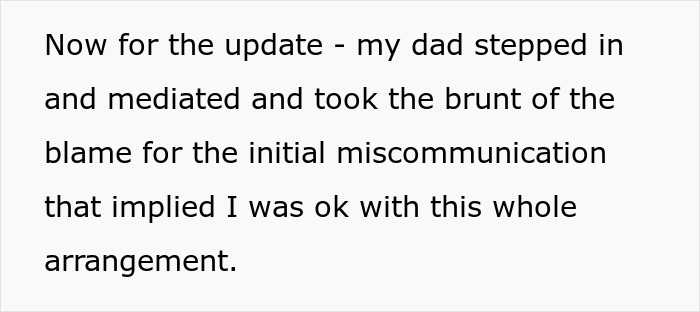 Now for the update - my dad stepped in and mediated and took the brunt of the blame for the initial miscommunication that implied I was ok with this whole arrangement.